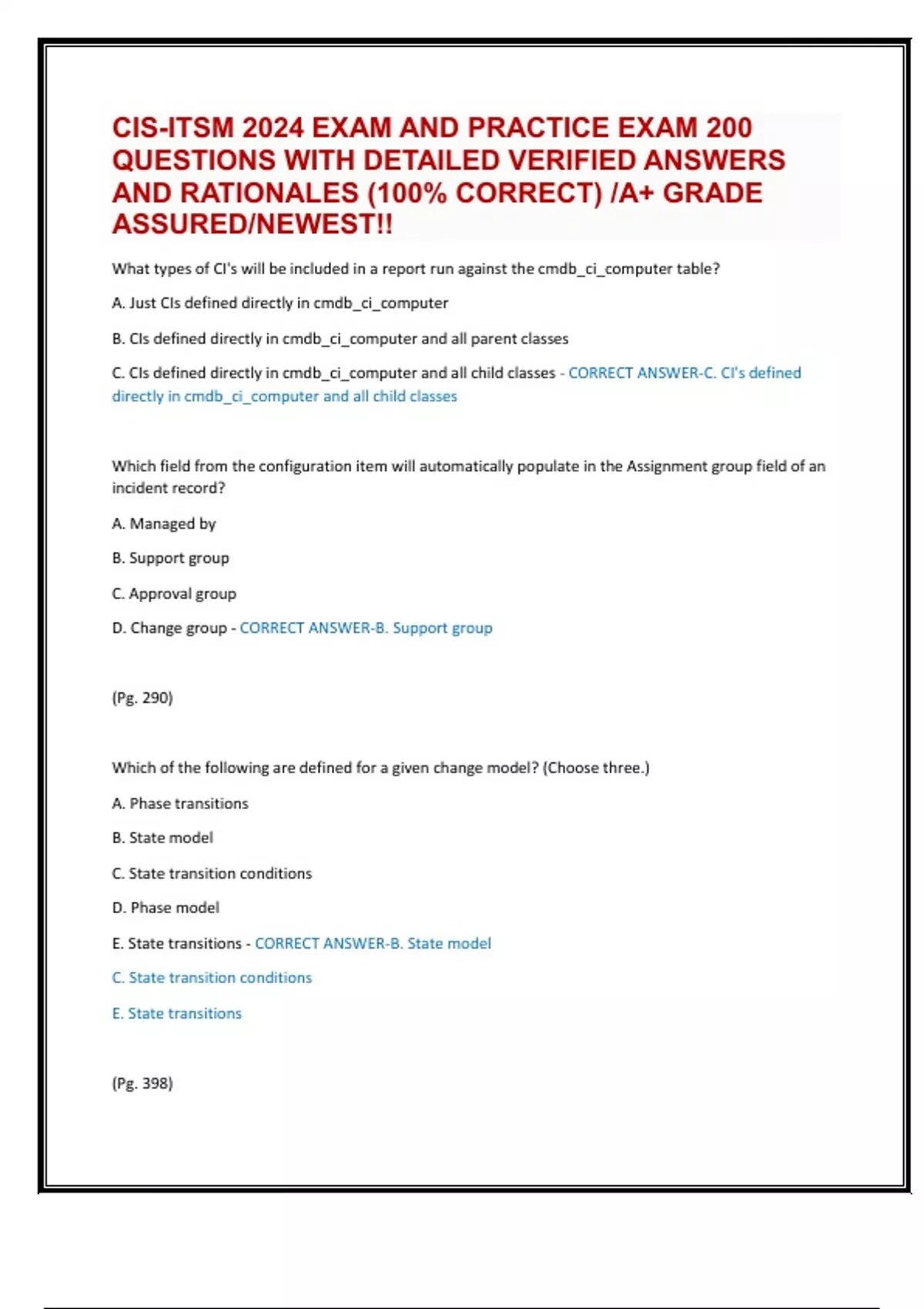 CIS-ITSM 2024 EXAM AND PRACTICE EXAM 200 QUESTIONS WITH DETAILED VERIFIED ANSWERS AND RATIONALES (100% CORRECT) /A+ GRADE ASSURED/NEWEST!!

What types of CI's will be included in a report run against the cmdb_ci_computer table?

A. Just CIs defined directly in cmdb_ci_computer

B. CIs defined directly in cmdb_ci_computer and all parent classes

C. CIs defined directly in cmdb_ci_computer and all child classes - CORRECT ANSWER-C. CI's defined directly in cmdb_ci_computer and all child classes

Which field from the configuration item will automatically populate in the Assignment group field of an incident record?

A. Managed by

B. Support group

C. Approval group

D. Change group - CORRECT ANSWER-B. Support group

(Pg. 290)

Which of the following are defined for a given change model? (Choose three.)

A. Phase transitions

B. State model

C. State transition conditions

D. Phase model

E. State transitions - CORRECT ANSWER-B. State model

C. State transition conditions

E. State transitions

(Pg. 398)